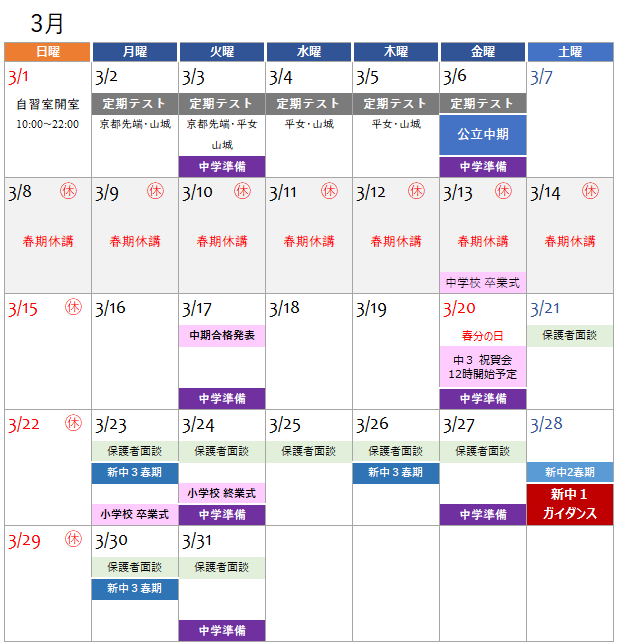 3月

| 日曜 | 月曜 | 火曜 | 水曜 | 木曜 | 金曜 | 土曜 |
|---|---|---|---|---|---|---|
| 3/1 自習室開室 10:00~22:00 | 3/2 定期テスト 京都先端・山城 | 3/3 定期テスト 京都先端・平女 山城 中学準備 | 3/4 定期テスト 平女・山城 | 3/5 定期テスト 平女・山城 | 3/6 定期テスト 公立中期 中学準備 | 3/7 |
| 3/8 ㊡ 春期休講 | 3/9 ㊡ 春期休講 | 3/10 ㊡ 春期休講 | 3/11 ㊡ 春期休講 | 3/12 ㊡ 春期休講 | 3/13 ㊡ 春期休講 中学校 卒業式 | 3/14 ㊡ 春期休講 |
| 3/15 ㊡ | 3/16 | 3/17 中期合格発表 中学準備 | 3/18 | 3/19 | 3/20 春分の日 中3 祝賀会 12時開始予定 中学準備 | 3/21 保護者面談 |
| 3/22 ㊡ | 3/23 保護者面談 新中3春期 小学校 卒業式 | 3/24 保護者面談 小学校 終業式 中学準備 | 3/25 保護者面談 | 3/26 保護者面談 新中3春期 | 3/27 保護者面談 中学準備 | 3/28 新中2春期 新中1 ガイダンス |
| 3/29 ㊡ | 3/30 保護者面談 新中3春期 | 3/31 保護者面談 中学準備 | | | | |